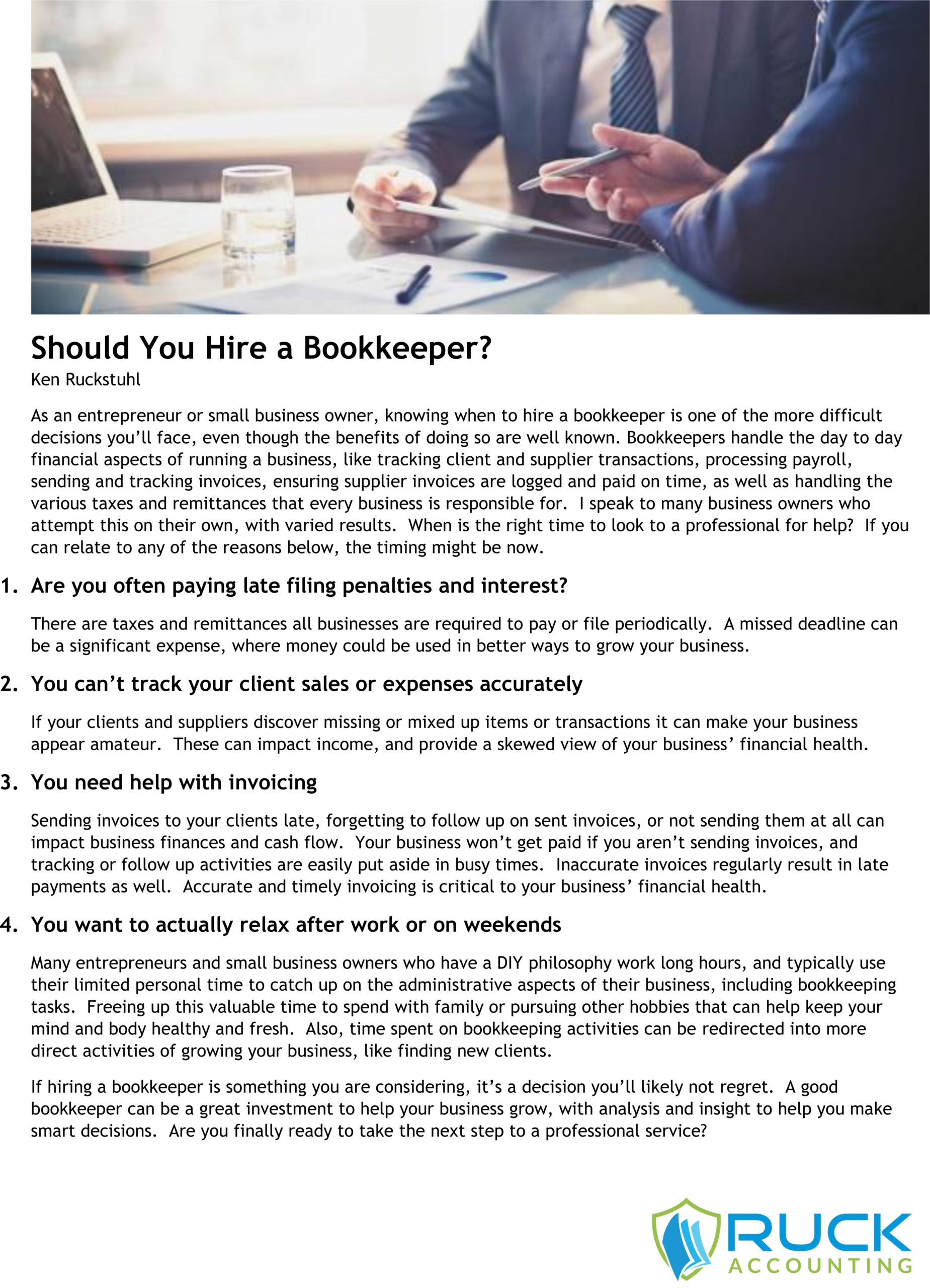 Should You Hire a Bookkeeper?

Ken Ruckstuhl

As an entrepreneur or small business owner, knowing when to hire a bookkeeper is one of the more difficult decisions you'll face, even though the benefits of doing so are well known. Bookkeepers handle the day to day financial aspects of running a business, like tracking client and supplier transactions, processing payroll, sending and tracking invoices, ensuring supplier invoices are logged and paid on time, as well as handling the various taxes and remittances that every business is responsible for. I speak to many business owners who attempt this on their own, with varied results. When is the right time to look to a professional for help? If you can relate to any of the reasons below, the timing might be now.

1. Are you often paying late filing penalties and interest?

There are taxes and remittances all businesses are required to pay or file periodically. A missed deadline can be a significant expense, where money could be used in better ways to grow your business.

2. You can't track your client sales or expenses accurately

If your clients and suppliers discover missing or mixed up items or transactions it can make your business appear amateur. These can impact income, and provide a skewed view of your business' financial health.

3. You need help with invoicing

Sending invoices to your clients late, forgetting to follow up on sent invoices, or not sending them at all can impact business finances and cash flow. Your business won't get paid if you aren't sending invoices, and tracking or follow up activities are easily put aside in busy times. Inaccurate invoices regularly result in late payments as well. Accurate and timely invoicing is critical to your business' financial health.

4. You want to actually relax after work or on weekends

Many entrepreneurs and small business owners who have a DIY philosophy work long hours, and typically use their limited personal time to catch up on the administrative aspects of their business, including bookkeeping tasks. Freeing up this valuable time to spend with family or pursuing other hobbies that can help keep your mind and body healthy and fresh. Also, time spent on bookkeeping activities can be redirected into more direct activities of growing your business, like finding new clients.

If hiring a bookkeeper is something you are considering, it's a decision you'll likely not regret. A good bookkeeper can be a great investment to help your business grow, with analysis and insight to help you make smart decisions. Are you finally ready to take the next step to a professional service?

RUCK
ACCOUNTING